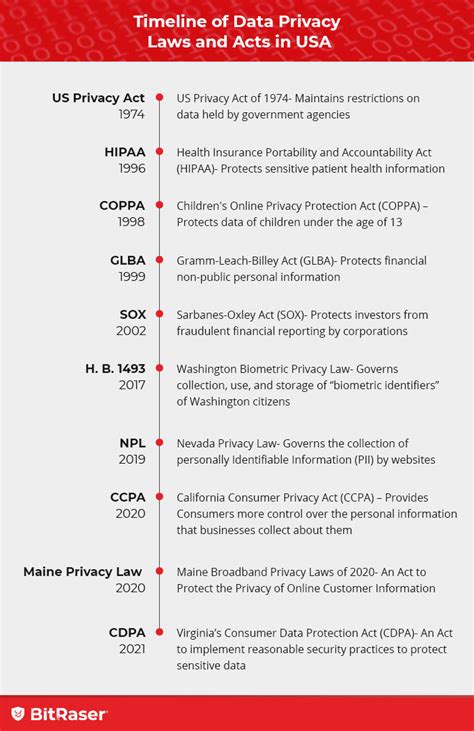 Timeline of Data Privacy Laws and Acts in USA

US Privacy Act
1974

US Privacy Act of 1974- Maintains restrictions on data held by government agencies

HIPAA
1996

Health Insurance Portability and Accountability Act (HIPAA)- Protects sensitive patient health information

COPPA
1998

Children's Online Privacy Protection Act (COPPA) – Protects data of children under the age of 13

GLBA
1999

Gramm-Leach-Billey Act (GLBA)- Protects financial non-public personal information

SOX
2002

Sarbanes-Oxley Act (SOX)- Protects investors from fraudulent financial reporting by corporations

H. B. 1493
2017

Washington Biometric Privacy Law- Governs collection, use, and storage of "biometric identifiers" of Washington citizens

NPL
2019

Nevada Privacy Law- Governs the collection of personally Identifiable Information (PII) by websites

CCPA
2020

California Consumer Privacy Act (CCPA) – Provides Consumers more control over the personal information that businesses collect about them

Maine Privacy Law
2020

Maine Broadband Privacy Laws of 2020- An Act to Protect the Privacy of Online Customer Information

CDPA
2021

Virginia's Consumer Data Protection Act (CDPA)- An Act to implement reasonable security practices to protect sensitive data

BitRaser